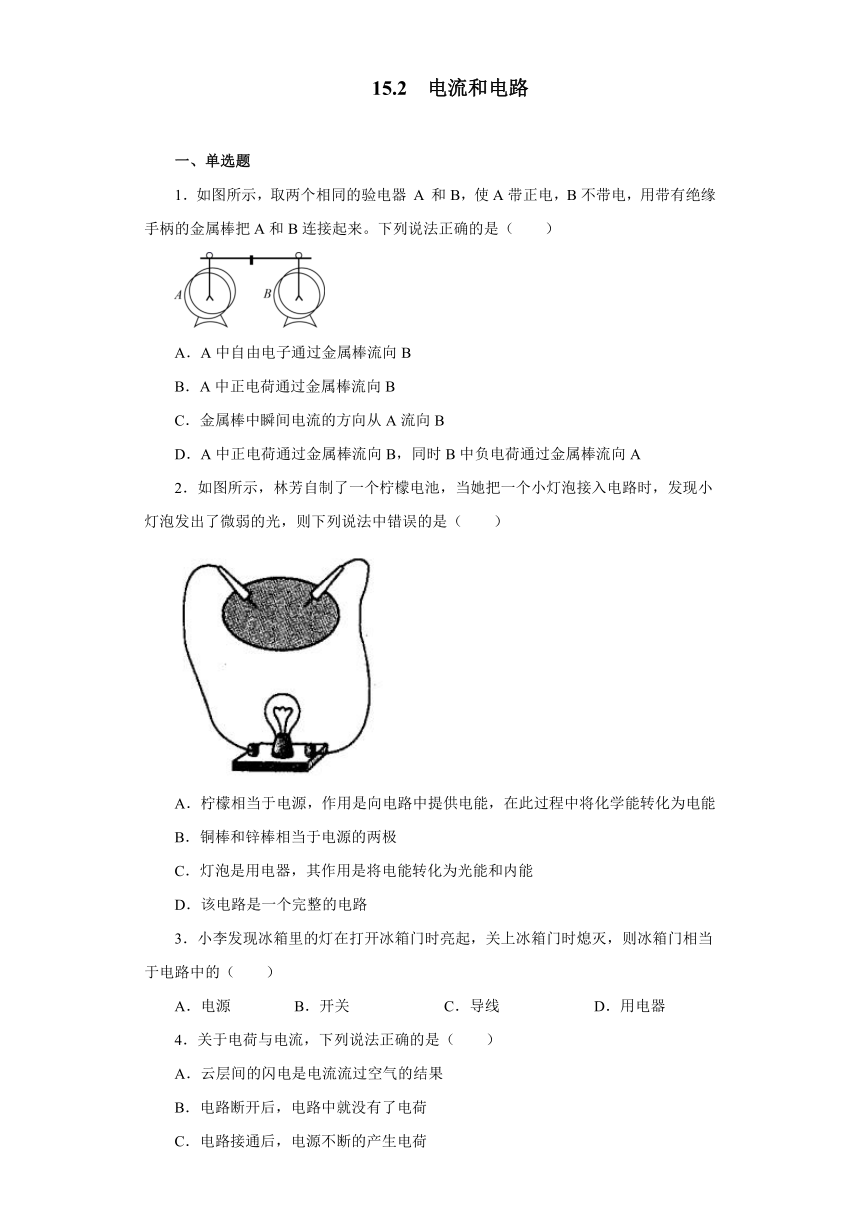 15.2　电流和电路

一、单选题

1．如图所示，取两个相同的验电器 A 和 B，使 A 带正电，B 不带电，用带有绝缘手柄的金属棒把 A 和 B 连接起来。下列说法正确的是（　　）

A　B

A．A 中自由电子通过金属棒流向 B

B．A 中正电荷通过金属棒流向 B

C．金属棒中瞬间电流的方向从 A 流向 B

D．A 中正电荷通过金属棒流向 B，同时 B 中负电荷通过金属棒流向 A

2．如图所示，林芳自制了一个柠檬电池，当她把一个小灯泡接入电路时，发现小灯泡发出了微弱的光，则下列说法中错误的是（　　）

A．柠檬相当于电源，作用是向电路中提供电能，在此过程中将化学能转化为电能

B．铜棒和锌棒相当于电源的两极

C．灯泡是用电器，其作用是将电能转化为光能和内能

D．该电路是一个完整的电路

3．小李发现冰箱里的灯在打开冰箱门时亮起，关上冰箱门时熄灭，则冰箱门相当于电路中的（　　）

A．电源　　B．开关　　C．导线　　D．用电器

4．关于电荷与电流，下列说法正确的是（　　）

A．云层间的闪电是电流流过空气的结果

B．电路断开后，电路中就没有了电荷

C．电路接通后，电源不断的产生电荷